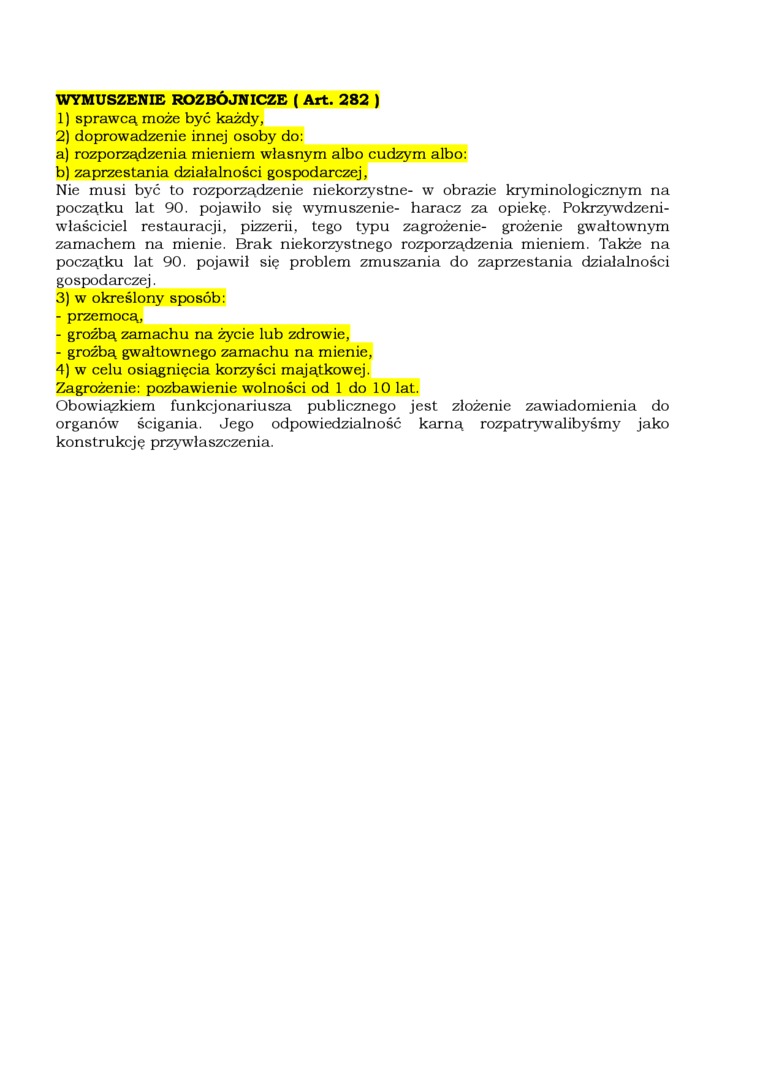 WYMUSZENIE ROZBÓJNICZE ( Art. 282 )
1) sprawcą może być każdy,
2) doprowadzenie innej osoby do:
a) rozporządzenia mieniem własnym albo cudzym albo:
b) zaprzestania działalności gospodarczej,
Nie musi być to rozporządzenie niekorzystne- w obrazie kryminologicznym na początku lat 90. pojawiło się wymuszenie- haracz za opiekę. Pokrzywdzeni- właściciel restauracji, pizzerii, tego typu zagrożenie- grożenie gwałtownym zamachem na mienie. Brak niekorzystnego rozporządzenia mieniem. Także na początku lat 90. pojawił się problem zmuszania do zaprzestania działalności gospodarczej.
3) w określony sposób:
- przemocą,
- groźbą zamachu na życie lub zdrowie,
- groźbą gwałtownego zamachu na mienie,
4) w celu osiągnięcia korzyści majątkowej.
Zagrożenie: pozbawienie wolności od 1 do 10 lat.
Obowiązkiem funkcjonariusza publicznego jest złożenie zawiadomienia do organów ścigania. Jego odpowiedzialność karną rozpatrywalibyśmy jako konstrukcję przywłaszczenia.